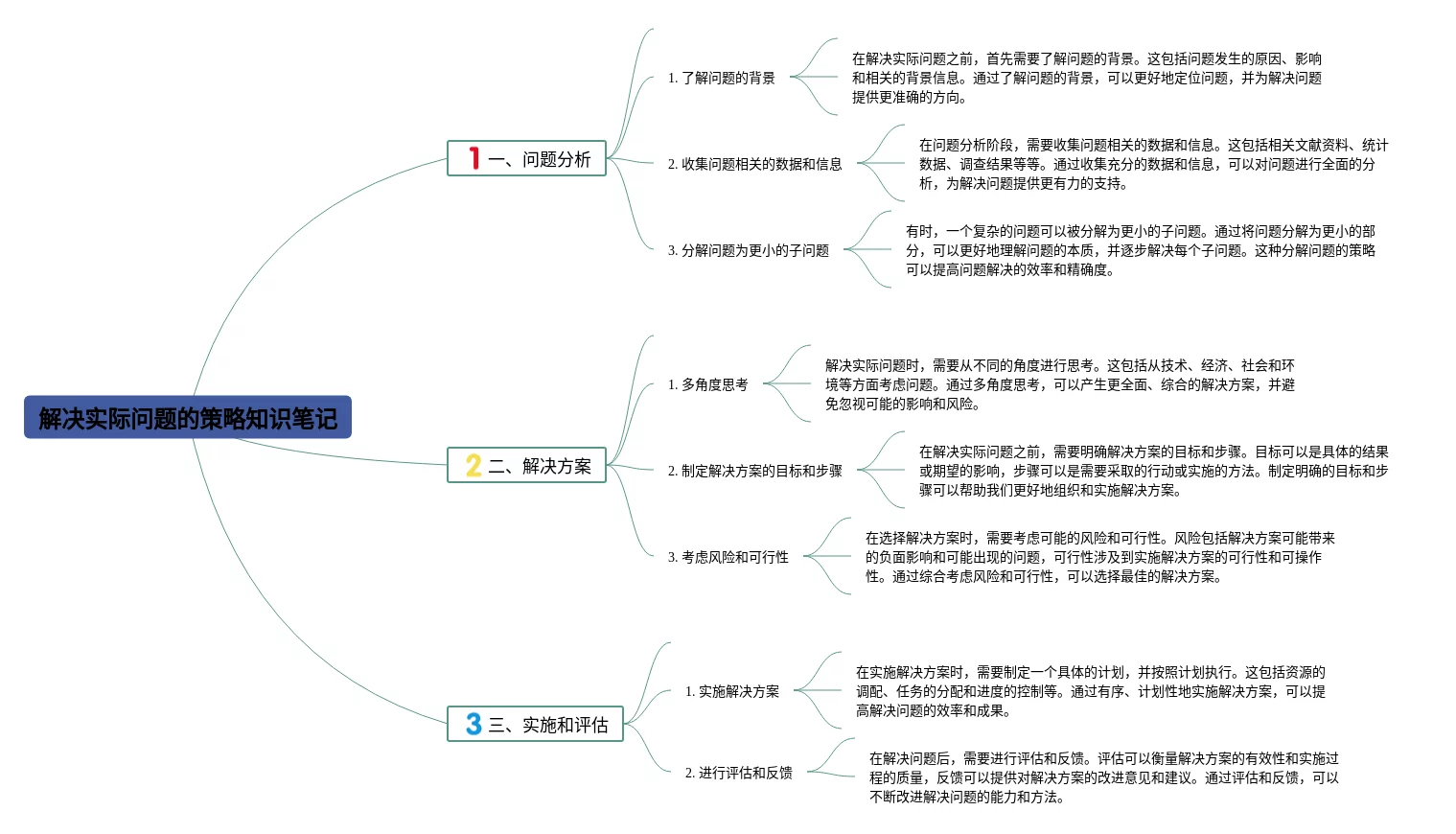 解决实际问题的策略知识笔记

1 一、问题分析

1. 了解问题的背景

在解决实际问题之前，首先需要了解问题的背景。这包括问题发生的原因、影响和相关的背景信息。通过了解问题的背景，可以更好地定位问题，并为解决问题提供更准确的方向。

2. 收集问题相关的数据和信息

在问题分析阶段，需要收集问题相关的数据和信息。这包括相关文献资料、统计数据、调查结果等等。通过收集充分的数据和信息，可以对问题进行全面的分析，为解决问题提供更有力的支持。

3. 分解问题为更小的子问题

有时，一个复杂的问题可以被分解为更小的子问题。通过将问题分解为更小的部分，可以更好地理解问题的本质，并逐步解决每个子问题。这种分解问题的策略可以提高问题解决的效率和精确度。

2 二、解决方案

1. 多角度思考

解决实际问题时，需要从不同的角度进行思考。这包括从技术、经济、社会和环境等方面考虑问题。通过多角度思考，可以产生更全面、综合的解决方案，并避免忽视可能的影响和风险。

2. 制定解决方案的目标和步骤

在解决实际问题之前，需要明确解决方案的目标和步骤。目标可以是具体的结果或期望的影响，步骤可以是需要采取的行动或实施的方法。制定明确的目标和步骤可以帮助我们更好地组织和实施解决方案。

3. 考虑风险和可行性

在选择解决方案时，需要考虑可能的风险和可行性。风险包括解决方案可能带来的负面影响和可能出现的问题，可行性涉及到实施解决方案的可行性和可操作性。通过综合考虑风险和可行性，可以选择最佳的解决方案。

3 三、实施和评估

1. 实施解决方案

在实施解决方案时，需要制定一个具体的计划，并按照计划执行。这包括资源的调配、任务的分配和进度的控制等。通过有序、计划性地实施解决方案，可以提高解决问题的效率和成果。

2. 进行评估和反馈

在解决问题后，需要进行评估和反馈。评估可以衡量解决方案的有效性和实施过程的质量，反馈可以提供对解决方案的改进意见和建议。通过评估和反馈，可以不断改进解决问题的能力和方法。